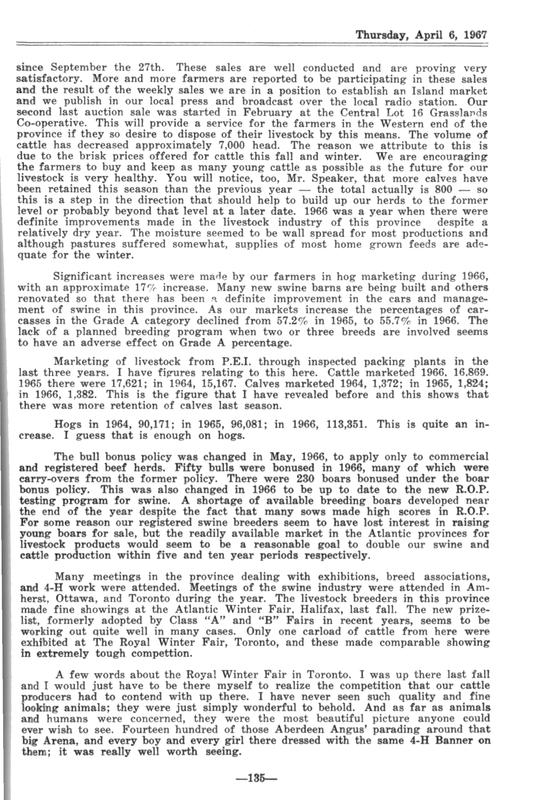 Thursday, April 6, 1967

since September the 27th. These sales are well conducted and are proving very satisfactory. More and more farmers are reported to be participating in these sales and the result of the weekly sales we are in a position to establish an Island market and we publish in our local press and broadcast over the local radio station. Our second last auction sale was started in February at the Central Lot 16 Grasslands Co-operative. This will provide a service for the farmers in the Western end of the province if they so desire to dispose of their livestock by this means. The volume of cattle has decreased approximately 7,000 head. The reason we attribute to this is due to the brisk prices offered for cattle this fall and winter. We are encouraging the farmers to buy and keep as many young cattle as possible as the future for our livestock is very healthy. You will notice, too, Mr. Speaker, that more calves have been retained this season than the previous year — the total actually is 800 — so this is a step in the direction that should help to build up our herds to the former level or probably beyond that level at a later date. 1966 was a year when there were definite improvements made in the livestock industry of this province despite a relatively dry year. The moisture seemed to be wall spread for most productions and although pastures suffered somewhat, supplies of most home grown feeds are adequate for the winter.

Significant increases were made by our farmers in hog marketing during 1966, with an approximate 17% increase. Many new swine barns are being built and others renovated so that there has been a definite improvement in the cars and management of swine in this province. As our markets increase the percentages of carcasses in the Grade A category declined from 57.2% in 1965, to 55.7% in 1966. The lack of a planned breeding program when two or three breeds are involved seems to have an adverse effect on Grade A percentage.

Marketing of livestock from P.E.I. through inspected packing plants in the last three years. I have figures relating to this here. Cattle marketed 1966, 16,869. 1965 there were 17,621; in 1964, 15,167. Calves marketed 1964, 1,372; in 1965, 1,824; in 1966, 1,382. This is the figure that I have revealed before and this shows that there was more retention of calves last season.

Hogs in 1964, 90,171; in 1965, 96,081; in 1966, 113,351. This is quite an increase. I guess that is enough on hogs.

The bull bonus policy was changed in May, 1966, to apply only to commercial and registered beef herds. Fifty bulls were bonused in 1966, many of which were carry-overs from the former policy. There were 230 boars bonused under the boar bonus policy. This was also changed in 1966 to be up to date to the new R.O.P. testing program for swine. A shortage of available breeding boars developed near the end of the year despite the fact that many sows made high scores in R.O.P. For some reason our registered swine breeders seem to have lost interest in raising young boars for sale, but the readily available market in the Atlantic provinces for livestock products would seem to be a reasonable goal to double our swine and cattle production within five and ten year periods respectively.

Many meetings in the province dealing with exhibitions, breed associations, and 4-H work were attended. Meetings of the swine industry were attended in Amherst, Ottawa, and Toronto during the year. The livestock breeders in this province made fine showings at the Atlantic Winter Fair, Halifax, last fall. The new prizelist, formerly adopted by Class "A" and "B" Fairs in recent years, seems to be working out quite well in many cases. Only one carload of cattle from here were exhibited at The Royal Winter Fair, Toronto, and these made comparable showing in extremely tough competition.

A few words about the Royal Winter Fair in Toronto. I was up there last fall and I would just have to be there myself to realize the competition that our cattle producers had to contend with up there. I have never seen such quality and fine looking animals; they were just simply wonderful to behold. And as far as animals and humans were concerned, they were the most beautiful picture anyone could ever wish to see. Fourteen hundred of those Aberdeen Angus' parading around that big Arena, and every boy and every girl there dressed with the same 4-H Banner on them; it was really well worth seeing.

—135—